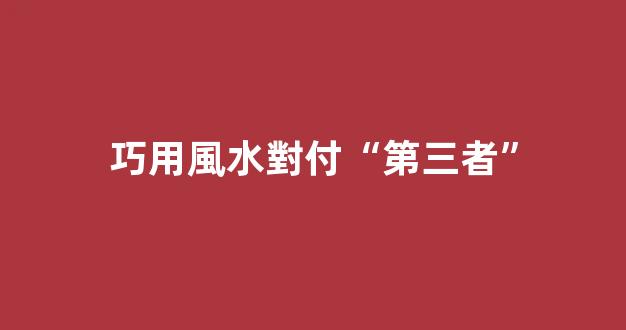 巧用風水對付“第三者”